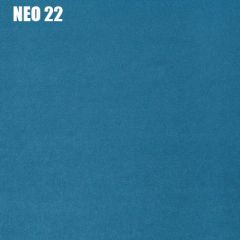 NEO 22